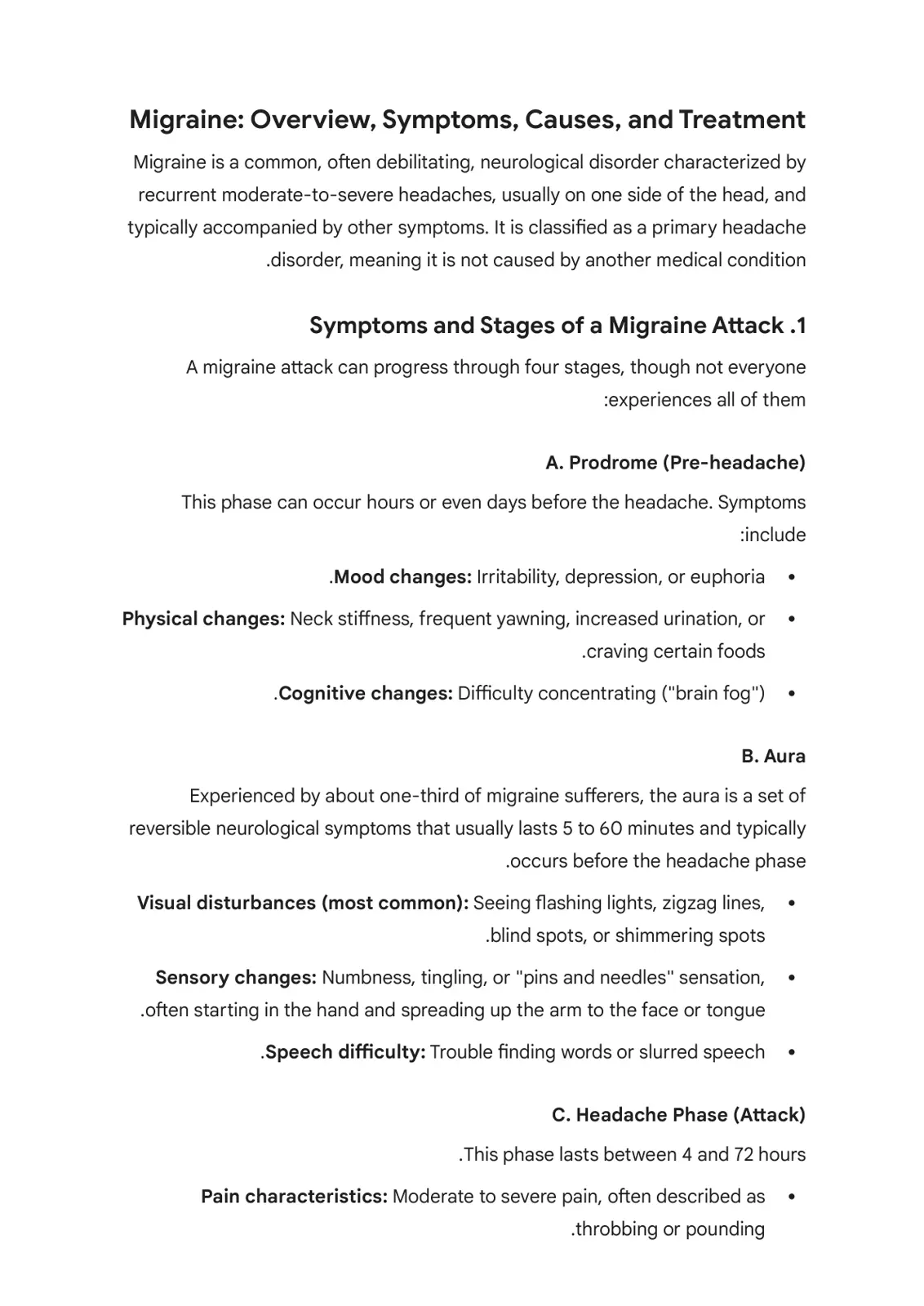 Migraine: Overview, Symptoms, Causes, and Treatment

Migraine is a common, often debilitating, neurological disorder characterized by recurrent moderate-to-severe headaches, usually on one side of the head, and typically accompanied by other symptoms. It is classified as a primary headache .disorder, meaning it is not caused by another medical condition

Symptoms and Stages of a Migraine Attack .1

A migraine attack can progress through four stages, though not everyone :experiences all of them

A. Prodrome (Pre-headache)

This phase can occur hours or even days before the headache. Symptoms :include

• .Mood changes: Irritability, depression, or euphoria
• Physical changes: Neck stiffness, frequent yawning, increased urination, or .craving certain foods
• .Cognitive changes: Difficulty concentrating ("brain fog")

B. Aura

Experienced by about one-third of migraine sufferers, the aura is a set of reversible neurological symptoms that usually lasts 5 to 60 minutes and typically .occurs before the headache phase

• Visual disturbances (most common): Seeing flashing lights, zigzag lines, .blind spots, or shimmering spots
• Sensory changes: Numbness, tingling, or "pins and needles" sensation, .often starting in the hand and spreading up the arm to the face or tongue
• .Speech difficulty: Trouble finding words or slurred speech

C. Headache Phase (Attack)

.This phase lasts between 4 and 72 hours

• Pain characteristics: Moderate to severe pain, often described as .throbbing or pounding